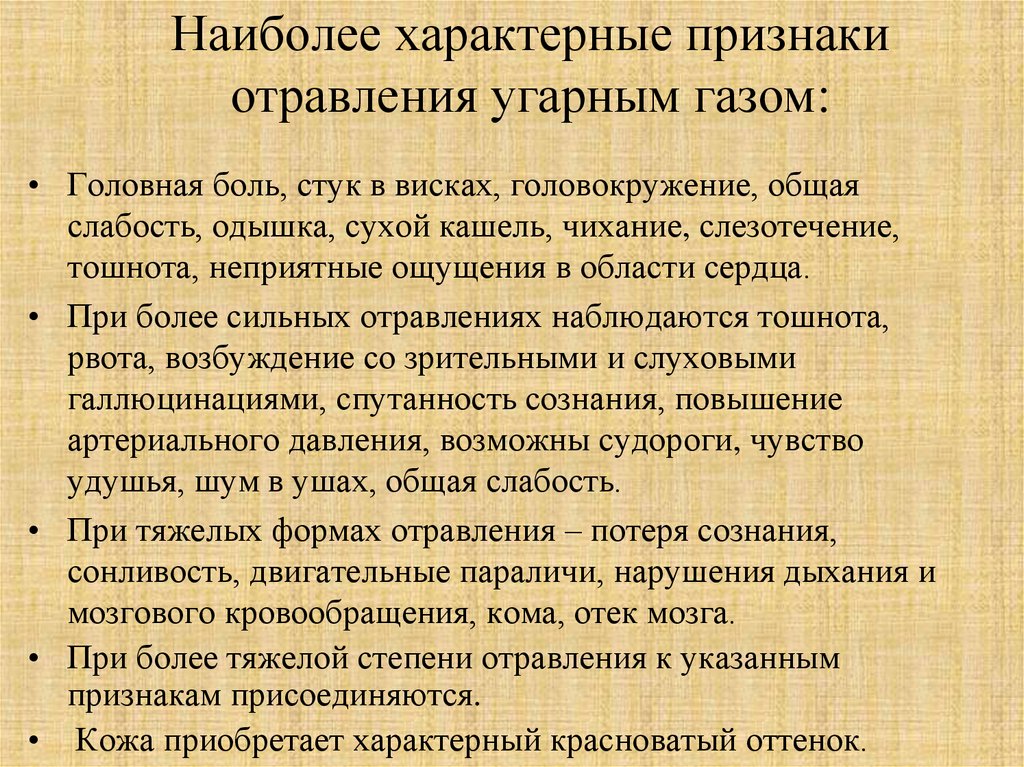 Наиболее характерные признаки отравления угарным газом:

• Головная боль, стук в висках, головокружение, общая слабость, одышка, сухой кашель, чихание, слезотечение, тошнота, неприятные ощущения в области сердца.

• При более сильных отравлениях наблюдаются тошнота, рвота, возбуждение со зрительными и слуховыми галлюцинациями, спутанность сознания, повышение артериального давления, возможны судороги, чувство удушья, шум в ушах, общая слабость.

• При тяжелых формах отравления – потеря сознания, сонливость, двигательные параличи, нарушения дыхания и мозгового кровообращения, кома, отек мозга.

• При более тяжелой степени отравления к указанным признакам присоединяются.

• Кожа приобретает характерный красноватый оттенок.